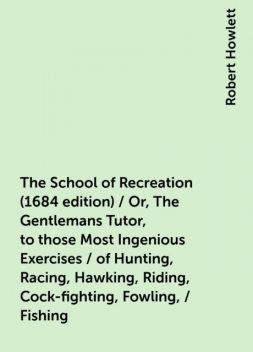 Robert Howlett

The School of Recreation (1684 edition) / Or, The Gentlemans Tutor, to those Most Ingenious Exercises / of Hunting, Racing, Hawking, Riding, Cock-fighting, Fowling, / Fishing